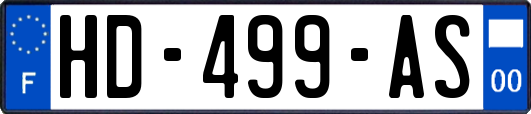 F
HD-499-AS
00